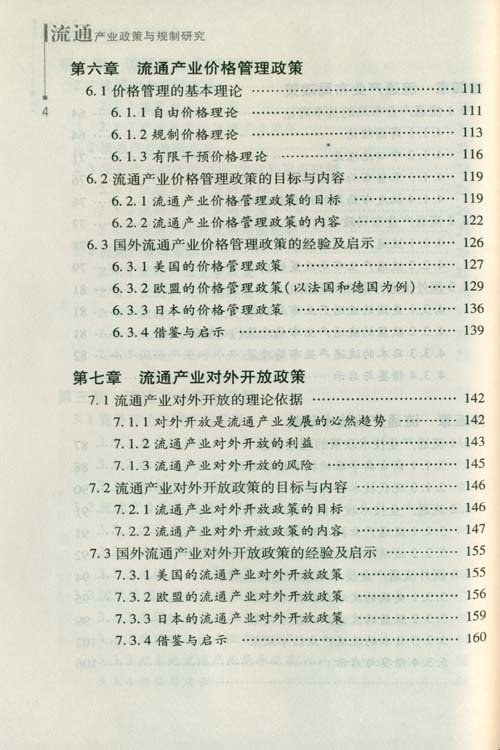 流通产业政策与规制研究

4

第六章　流通产业价格管理政策

6.1 价格管理的基本理论 …… 111

6.1.1 自由价格理论 …… 111

6.1.2 规制价格理论 …… 113

6.1.3 有限干预价格理论 …… 116

6.2 流通产业价格管理政策的目标与内容 …… 119

6.2.1 流通产业价格管理政策的目标 …… 119

6.2.2 流通产业价格管理政策的内容 …… 122

6.3 国外流通产业价格管理政策的经验及启示 …… 126

6.3.1 美国的价格管理政策 …… 127

6.3.2 欧盟的价格管理政策(以法国和德国为例) …… 129

6.3.3 日本的价格管理政策 …… 136

6.3.4 借鉴与启示 …… 139

第七章　流通产业对外开放政策

7.1 流通产业对外开放的理论依据 …… 142

7.1.1 对外开放是流通产业发展的必然趋势 …… 142

7.1.2 流通产业对外开放的利益 …… 143

7.1.3 流通产业对外开放的风险 …… 145

7.2 流通产业对外开放政策的目标与内容 …… 146

7.2.1 流通产业对外开放政策的目标 …… 146

7.2.2 流通产业对外开放政策的内容 …… 147

7.3 国外流通产业对外开放政策的经验及启示 …… 155

7.3.1 美国的流通产业对外开放政策 …… 155

7.3.2 欧盟的流通产业对外开放政策 …… 156

7.3.3 日本的流通产业对外开放政策 …… 159

7.3.4 借鉴与启示 …… 160